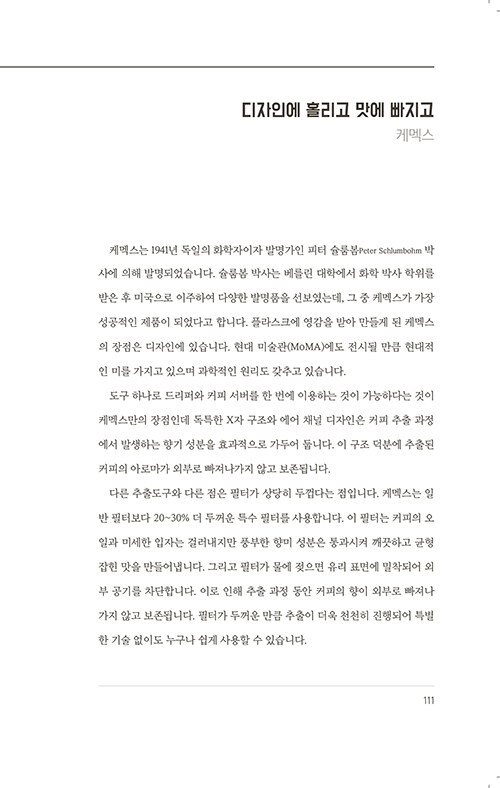 디자인에 홀리고 맛에 빠지고
케멕스

케멕스는 1941년 독일의 화학자이자 발명가인 피터 슐룸봄Peter Schlumbohm 박사에 의해 발명되었습니다. 슐룸봄 박사는 베를린 대학에서 화학 박사 학위를 받은 후 미국으로 이주하여 다양한 발명품을 선보였는데, 그 중 케멕스가 가장 성공적인 제품이 되었다고 합니다. 플라스크에 영감을 받아 만들게 된 케멕스의 장점은 디자인에 있습니다. 현대 미술관(MoMA)에도 전시될 만큼 현대적인 미를 가지고 있으며 과학적인 원리도 갖추고 있습니다.

도구 하나로 드리퍼와 커피 서버를 한 번에 이용하는 것이 가능하다는 것이 케멕스만의 장점인데 독특한 X자 구조와 에어 채널 디자인은 커피 추출 과정에서 발생하는 향기 성분을 효과적으로 가두어 둡니다. 이 구조 덕분에 추출된 커피의 아로마가 외부로 빠져나가지 않고 보존됩니다.

다른 추출도구와 다른 점은 필터가 상당히 두껍다는 점입니다. 케멕스는 일반 필터보다 20~30% 더 두꺼운 특수 필터를 사용합니다. 이 필터는 커피의 오일과 미세한 입자는 걸러내지만 풍부한 향미 성분은 통과시켜 깨끗하고 균형 잡힌 맛을 만들어냅니다. 그리고 필터가 물에 젖으면 유리 표면에 밀착되어 외부 공기를 차단합니다. 이로 인해 추출 과정 동안 커피의 향이 외부로 빠져나가지 않고 보존됩니다. 필터가 두꺼운 만큼 추출이 더욱 천천히 진행되어 특별한 기술 없이도 누구나 쉽게 사용할 수 있습니다.

111